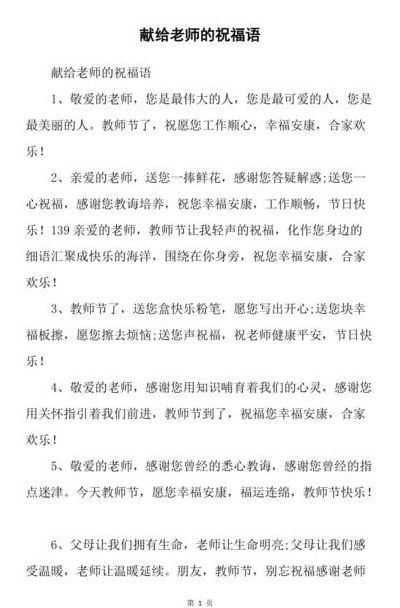 献给老师的祝福语

献给老师的祝福语

1、敬爱的老师，您是最伟大的人，您是最可爱的人，您是最美丽的人。教师节了，祝愿您工作顺心，幸福安康，合家欢乐！

2、亲爱的老师，送您一捧鲜花，感谢您答疑解惑;送您一心祝福，感谢您教诲培养，祝您幸福安康，工作顺畅，节日快乐！139 亲爱的老师，教师节让我轻声的祝福，化作您身边的细语汇聚成快乐的海洋，围绕在你身旁，祝您幸福安康，合家欢乐！

3、教师节了，送您盒快乐粉笔，愿您写出开心;送您块幸福板擦，愿您擦去烦恼;送您声祝福，祝老师健康平安，节日快乐！

4、敬爱的老师，感谢您用知识哺育着我们的心灵，感谢您用关怀指引着我们前进，教师节到了，祝福您幸福安康，合家欢乐！

5、敬爱的老师，感谢您曾经的悉心教诲，感谢您曾经的指点迷津。今天教师节，愿您幸福安康，福运连绵，教师节快乐！

6、父母让我们拥有生命，老师让生命明亮;父母让我们感受温暖，老师让温暖延续。朋友，教师节，别忘祝福感谢老师

第 1 页